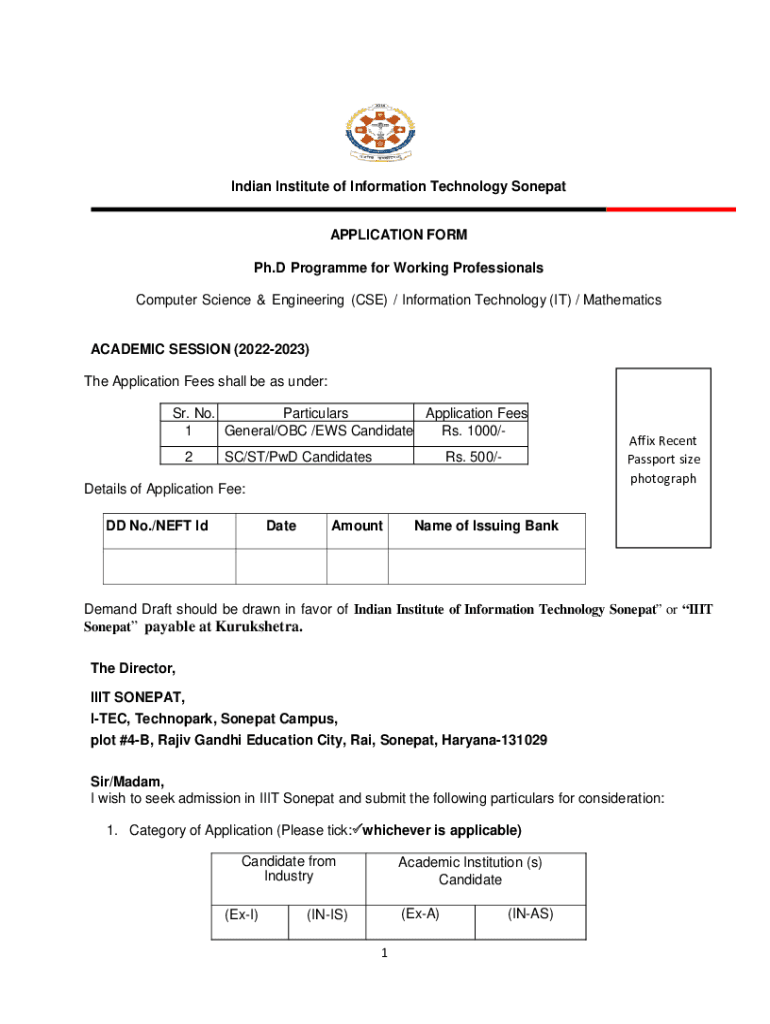 Indian Institute of Information Technology Sonepat

APPLICATION FORM

Ph.D Programme for Working Professionals

Computer Science & Engineering (CSE) / Information Technology (IT) / Mathematics

ACADEMIC SESSION (2022-2023)

The Application Fees shall be as under:

| Sr. No. | Particulars | Application Fees |
|---|---|---|
| 1 | General/OBC /EWS Candidate | Rs. 1000/- |
| 2 | SC/ST/PwD Candidates | Rs. 500/- |

Affix Recent Passport size photograph

Details of Application Fee:

| DD No./NEFT Id | Date | Amount | Name of Issuing Bank |
|---|---|---|---|
| | | | |

Demand Draft should be drawn in favor of Indian Institute of Information Technology Sonepat" or "IIIT Sonepat" payable at Kurukshetra.

The Director,

IIIT SONEPAT,
I-TEC, Technopark, Sonepat Campus,
plot #4-B, Rajiv Gandhi Education City, Rai, Sonepat, Haryana-131029

Sir/Madam,
I wish to seek admission in IIIT Sonepat and submit the following particulars for consideration:

1. Category of Application (Please tick:✓whichever is applicable)

| Candidate from Industry | | Academic Institution (s) Candidate | |
|---|---|---|---|
| (Ex-I) | (IN-IS) | (Ex-A) | (IN-AS) |

1